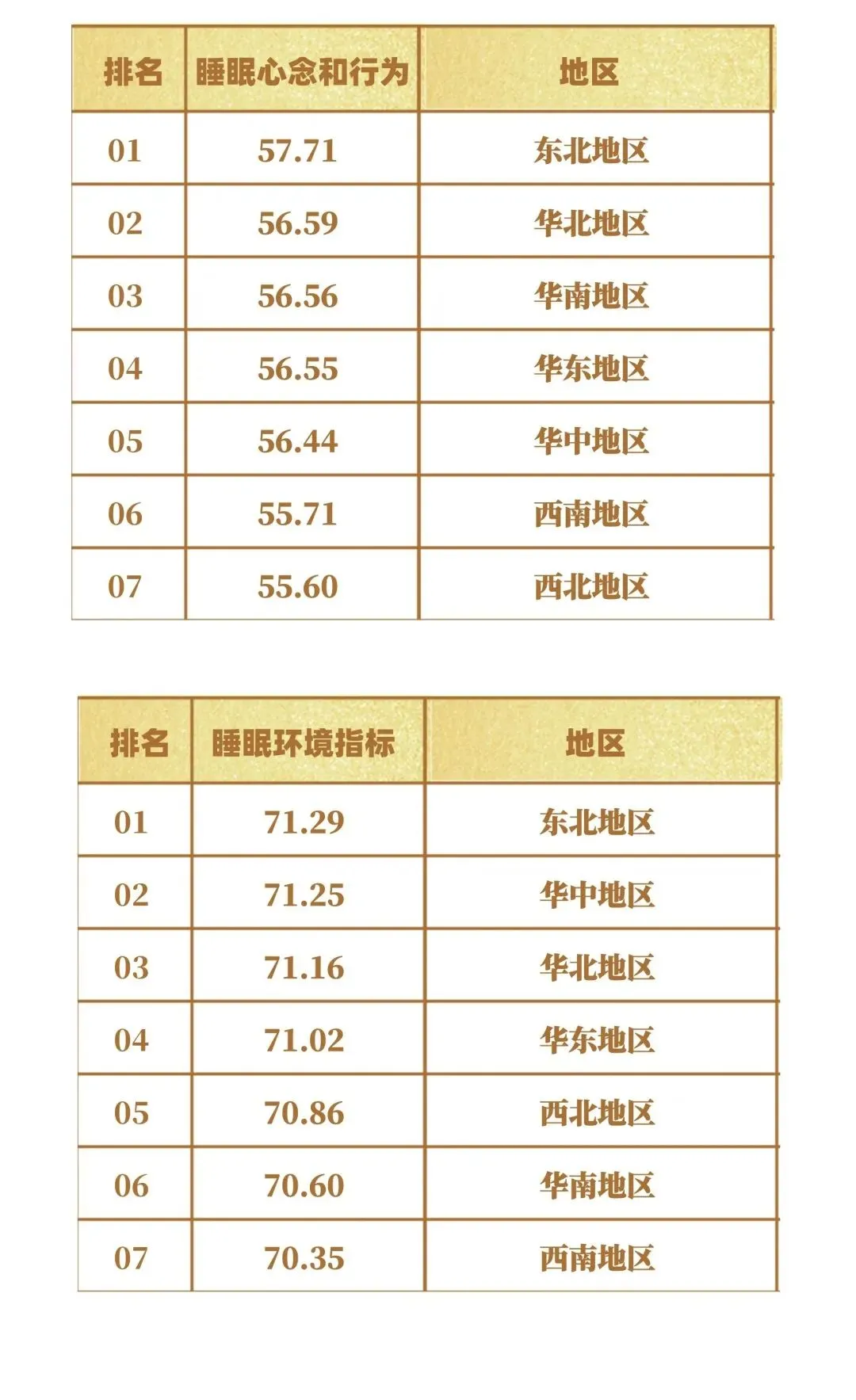 | 排名 | 睡眠心念和行为 | 地区 |
|---|---|---|
| 01 | 57.71 | 东北地区 |
| 02 | 56.59 | 华北地区 |
| 03 | 56.56 | 华南地区 |
| 04 | 56.55 | 华东地区 |
| 05 | 56.44 | 华中地区 |
| 06 | 55.71 | 西南地区 |
| 07 | 55.60 | 西北地区 |

| 排名 | 睡眠环境指标 | 地区 |
|---|---|---|
| 01 | 71.29 | 东北地区 |
| 02 | 71.25 | 华中地区 |
| 03 | 71.16 | 华北地区 |
| 04 | 71.02 | 华东地区 |
| 05 | 70.86 | 西北地区 |
| 06 | 70.60 | 华南地区 |
| 07 | 70.35 | 西南地区 |